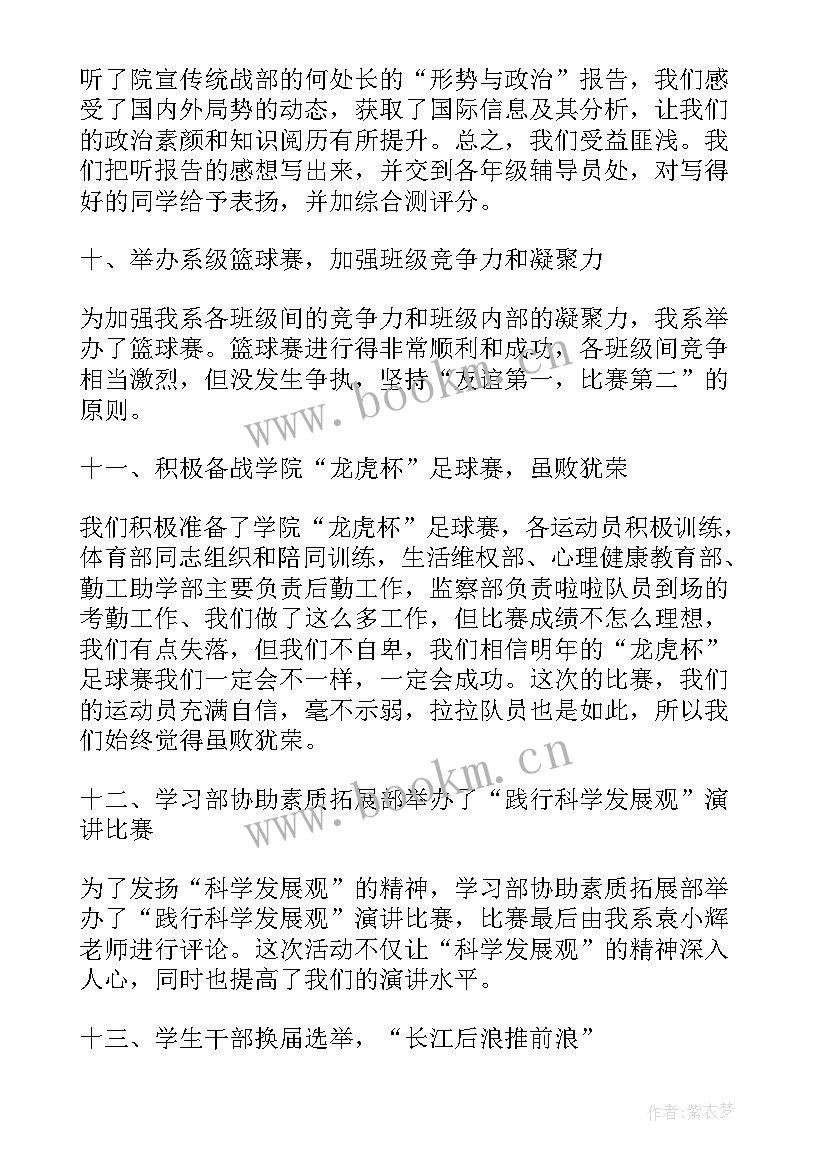 听了院宣传统战部的何处长的“形势与政治”报告，我们感受了国内外局势的动态，获取了国际信息及其分析，让我们的政治素颜和知识阅历有所提升。总之，我们受益匪浅。我们把听报告的感想写出来，并交到各年级辅导员处，对写得好的同学给予表扬，并加综合测评分。

十、举办系级篮球赛，加强班级竞争力和凝聚力

为加强我系各班级间的竞争力和班级内部的凝聚力，我系举办了篮球赛。篮球赛进行得非常顺利和成功，各班级间竞争相当激烈，但没发生争执，坚持“友谊第一，比赛第二”的原则。

十一、积极备战学院“龙虎杯”足球赛，虽败犹荣

我们积极准备了学院“龙虎杯”足球赛，各运动员积极训练，体育部同志组织和陪同训练，生活维权部、心理健康教育部、勤工助学部主要负责后勤工作，监察部负责啦啦队员到场的考勤工作、我们做了这么多工作，但比赛成绩不怎么理想，我们有点失落，但我们不自卑，我们相信明年的“龙虎杯”足球赛我们一定会不一样，一定会成功。这次的比赛，我们的运动员充满自信，毫不示弱，拉拉队员也是如此，所以我们始终觉得虽败犹荣。

十二、学习部协助素质拓展部举办了“践行科学发展观”演讲比赛

为了发扬“科学发展观”的精神，学习部协助素质拓展部举办了“践行科学发展观”演讲比赛，比赛最后由我系袁小辉老师进行评论。这次活动不仅让“科学发展观”的精神深入人心，同时也提高了我们的演讲水平。

十三、学生干部换届选举，“长江后浪推前浪”

www.bookm.cn

www.bookm.cn

作者：紫衣梦